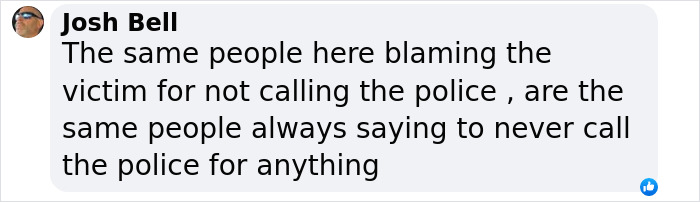 Josh Bell
The same people here blaming the victim for not calling the police , are the same people always saying to never call the police for anything